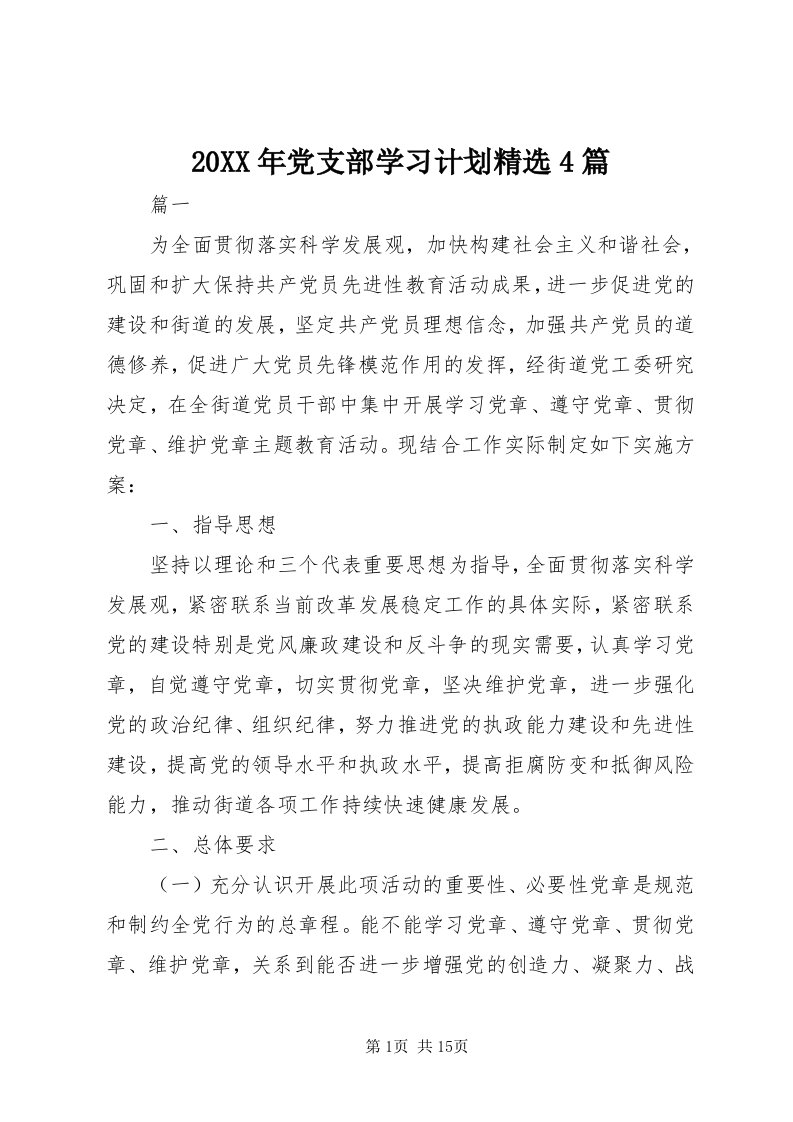 20XX年党支部学习计划精选4篇

篇一

为全面贯彻落实科学发展观，加快构建社会主义和谐社会，巩固和扩大保持共产党员先进性教育活动成果，进一步促进党的建设和街道的发展，坚定共产党员理想信念，加强共产党员的道德修养，促进广大党员先锋模范作用的发挥，经街道党工委研究决定，在全街道党员干部中集中开展学习党章、遵守党章、贯彻党章、维护党章主题教育活动。现结合工作实际制定如下实施方案：

一、指导思想

坚持以理论和三个代表重要思想为指导，全面贯彻落实科学发展观，紧密联系当前改革发展稳定工作的具体实际，紧密联系党的建设特别是党风廉政建设和反斗争的现实需要，认真学习党章，自觉遵守党章，切实贯彻党章，坚决维护党章，进一步强化党的政治纪律、组织纪律，努力推进党的执政能力建设和先进性建设，提高党的领导水平和执政水平，提高拒腐防变和抵御风险能力，推动街道各项工作持续快速健康发展。

二、总体要求

（一）充分认识开展此项活动的重要性、必要性党章是规范和制约全党行为的总章程。能不能学习党章、遵守党章、贯彻党章、维护党章，关系到能否进一步增强党的创造力、凝聚力、战

第1页 共15页